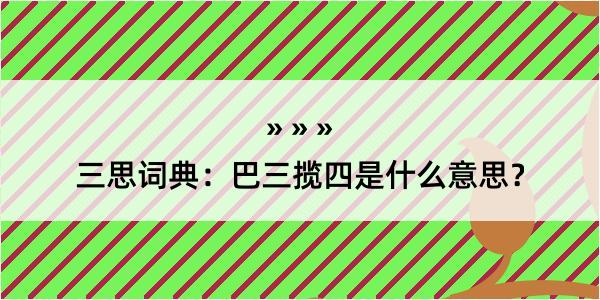 » » »

三思词典：巴三揽四是什么意思？